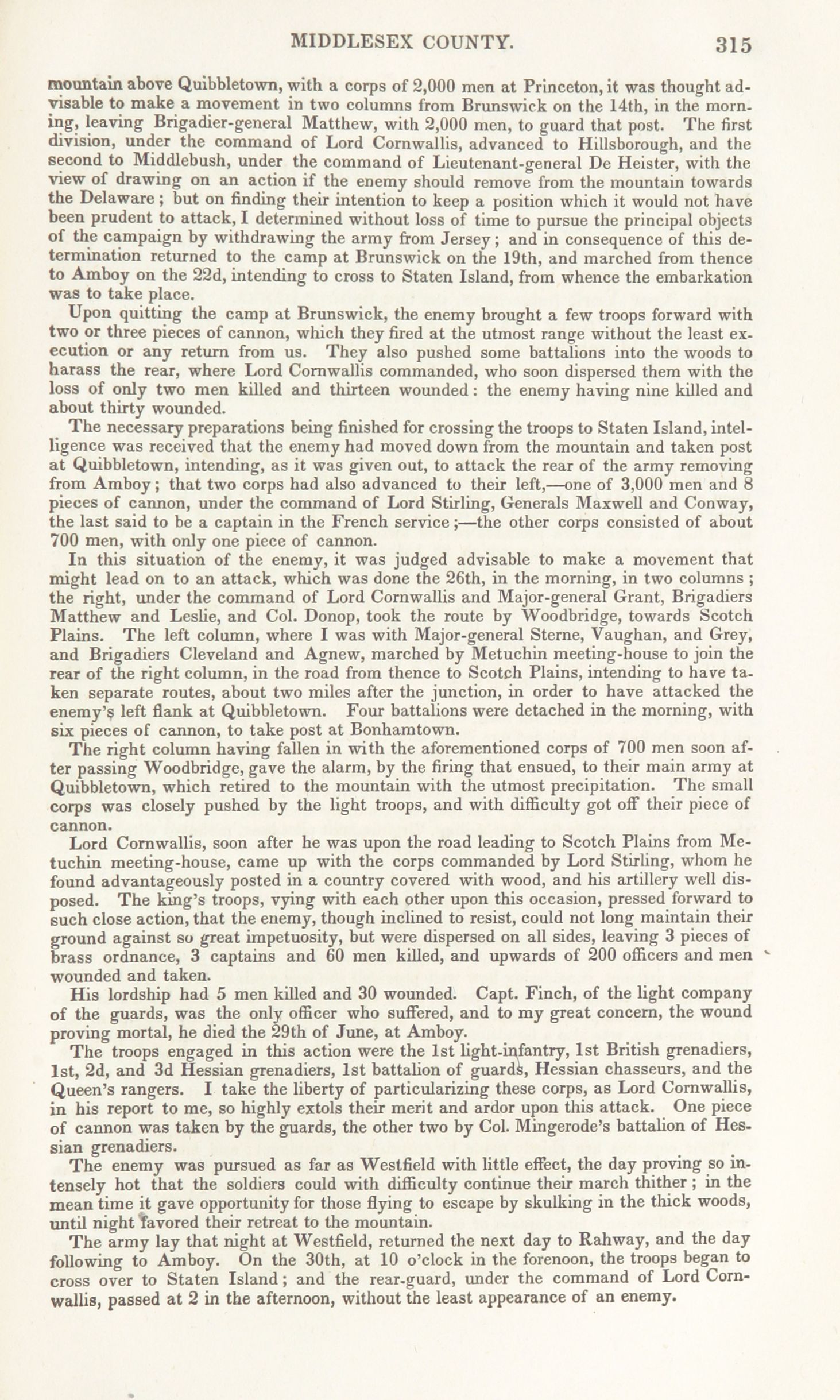 MIDDLESEX COUNTY. 315

mountain above Quibbletown, with a corps of 2,000 men at Princeton, it was thought advisable to make a movement in two columns from Brunswick on the 14th, in the morning, leaving Brigadier-general Matthew, with 2,000 men, to guard that post. The first division, under the command of Lord Cornwallis, advanced to Hillsborough, and the second to Middlebush, under the command of Lieutenant-general De Heister, with the view of drawing on an action if the enemy should remove from the mountain towards the Delaware; but on finding their intention to keep a position which it would not have been prudent to attack, I determined without loss of time to pursue the principal objects of the campaign by withdrawing the army from Jersey; and in consequence of this determination returned to the camp at Brunswick on the 19th, and marched from thence to Amboy on the 22d, intending to cross to Staten Island, from whence the embarkation was to take place.

Upon quitting the camp at Brunswick, the enemy brought a few troops forward with two or three pieces of cannon, which they fired at the utmost range without the least execution or any return from us. They also pushed some battalions into the woods to harass the rear, where Lord Cornwallis commanded, who soon dispersed them with the loss of only two men killed and thirteen wounded: the enemy having nine killed and about thirty wounded.

The necessary preparations being finished for crossing the troops to Staten Island, intelligence was received that the enemy had moved down from the mountain and taken post at Quibbletown, intending, as it was given out, to attack the rear of the army removing from Amboy; that two corps had also advanced to their left,—one of 3,000 men and 8 pieces of cannon, under the command of Lord Stirling, Generals Maxwell and Conway, the last said to be a captain in the French service;—the other corps consisted of about 700 men, with only one piece of cannon.

In this situation of the enemy, it was judged advisable to make a movement that might lead on to an attack, which was done the 26th, in the morning, in two columns; the right, under the command of Lord Cornwallis and Major-general Grant, Brigadiers Matthew and Leslie, and Col. Donop, took the route by Woodbridge, towards Scotch Plains. The left column, where I was with Major-general Sterne, Vaughan, and Grey, and Brigadiers Cleveland and Agnew, marched by Metuchin meeting-house to join the rear of the right column, in the road from thence to Scotch Plains, intending to have taken separate routes, about two miles after the junction, in order to have attacked the enemy's left flank at Quibbletown. Four battalions were detached in the morning, with six pieces of cannon, to take post at Bonhamtown.

The right column having fallen in with the aforementioned corps of 700 men soon after passing Woodbridge, gave the alarm, by the firing that ensued, to their main army at Quibbletown, which retired to the mountain with the utmost precipitation. The small corps was closely pushed by the light troops, and with difficulty got off their piece of cannon.

Lord Cornwallis, soon after he was upon the road leading to Scotch Plains from Metuchin meeting-house, came up with the corps commanded by Lord Stirling, whom he found advantageously posted in a country covered with wood, and his artillery well disposed. The king's troops, vying with each other upon this occasion, pressed forward to such close action, that the enemy, though inclined to resist, could not long maintain their ground against so great impetuosity, but were dispersed on all sides, leaving 3 pieces of brass ordnance, 3 captains and 60 men killed, and upwards of 200 officers and men wounded and taken.

His lordship had 5 men killed and 30 wounded. Capt. Finch, of the light company of the guards, was the only officer who suffered, and to my great concern, the wound proving mortal, he died the 29th of June, at Amboy.

The troops engaged in this action were the 1st light-infantry, 1st British grenadiers, 1st, 2d, and 3d Hessian grenadiers, 1st battalion of guards, Hessian chasseurs, and the Queen's rangers. I take the liberty of particularizing these corps, as Lord Cornwallis, in his report to me, so highly extols their merit and ardor upon this attack. One piece of cannon was taken by the guards, the other two by Col. Mingerode's battalion of Hessian grenadiers.

The enemy was pursued as far as Westfield with little effect, the day proving so intensely hot that the soldiers could with difficulty continue their march thither; in the mean time it gave opportunity for those flying to escape by skulking in the thick woods, until night favored their retreat to the mountain.

The army lay that night at Westfield, returned the next day to Rahway, and the day following to Amboy. On the 30th, at 10 o'clock in the forenoon, the troops began to cross over to Staten Island; and the rear-guard, under the command of Lord Cornwallis, passed at 2 in the afternoon, without the least appearance of an enemy.